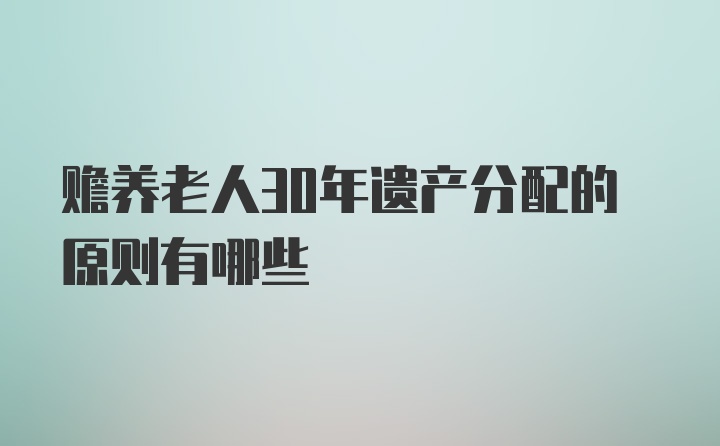 赡养老人30年遗产分配的原则有哪些